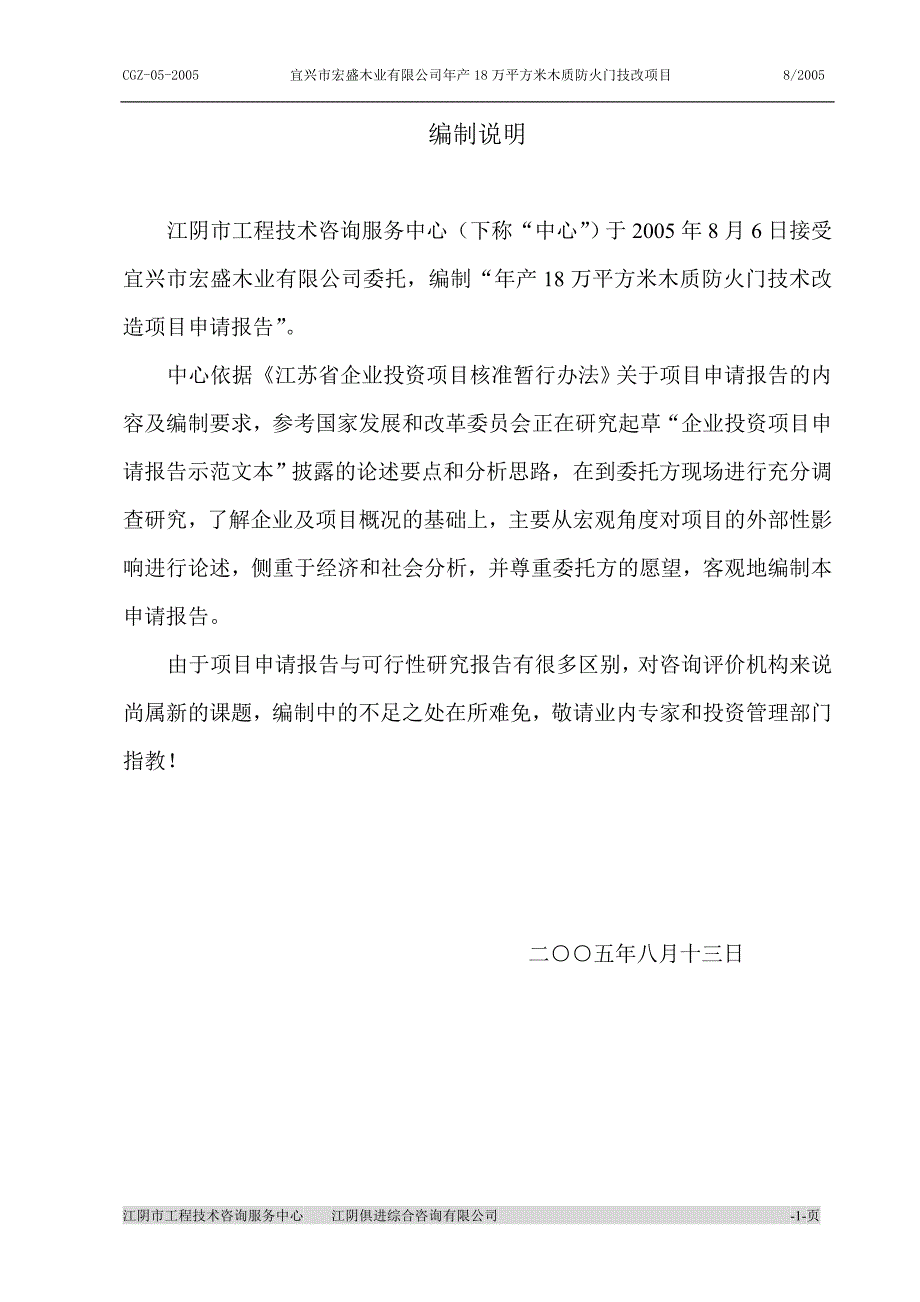 CGZ-05-2005 宜兴市宏盛木业有限公司年产18万平方米木质防火门技改项目 8/2005

编制说明

江阴市工程技术咨询服务中心（下称“中心”）于2005年8月6日接受宜兴市宏盛木业有限公司委托，编制“年产18万平方米木质防火门技术改造项目申请报告”。

中心依据《江苏省企业投资项目核准暂行办法》关于项目申请报告的内容及编制要求，参考国家发展和改革委员会正在研究起草“企业投资项目申请报告示范文本”披露的论述要点和分析思路，在到委托方现场进行充分调查研究，了解企业及项目概况的基础上，主要从宏观角度对项目的外部性影响进行论述，侧重于经济和社会分析，并尊重委托方的愿望，客观地编制本申请报告。

由于项目申请报告与可行性研究报告有很多区别，对咨询评价机构来说尚属新的课题，编制中的不足之处在所难免，敬请业内专家和投资管理部门指教！

二〇〇五年八月十三日

江阴市工程技术咨询服务中心 江阴俱进综合咨询有限公司 -1-页